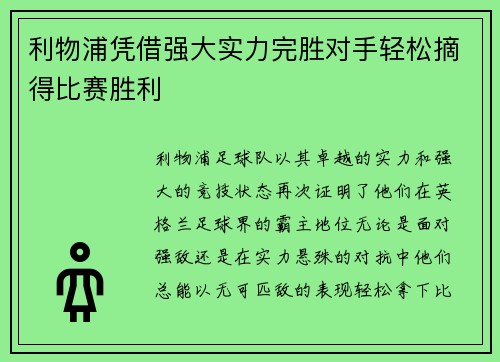 利物浦凭借强大实力完胜对手轻松摘得比赛胜利

利物浦足球队以其卓越的实力和强大的竞技状态再次证明了他们在英格兰足球界的霸主地位无论是面对强敌还是在实力悬殊的对抗中他们总能以无可匹敌的表现轻松拿下比